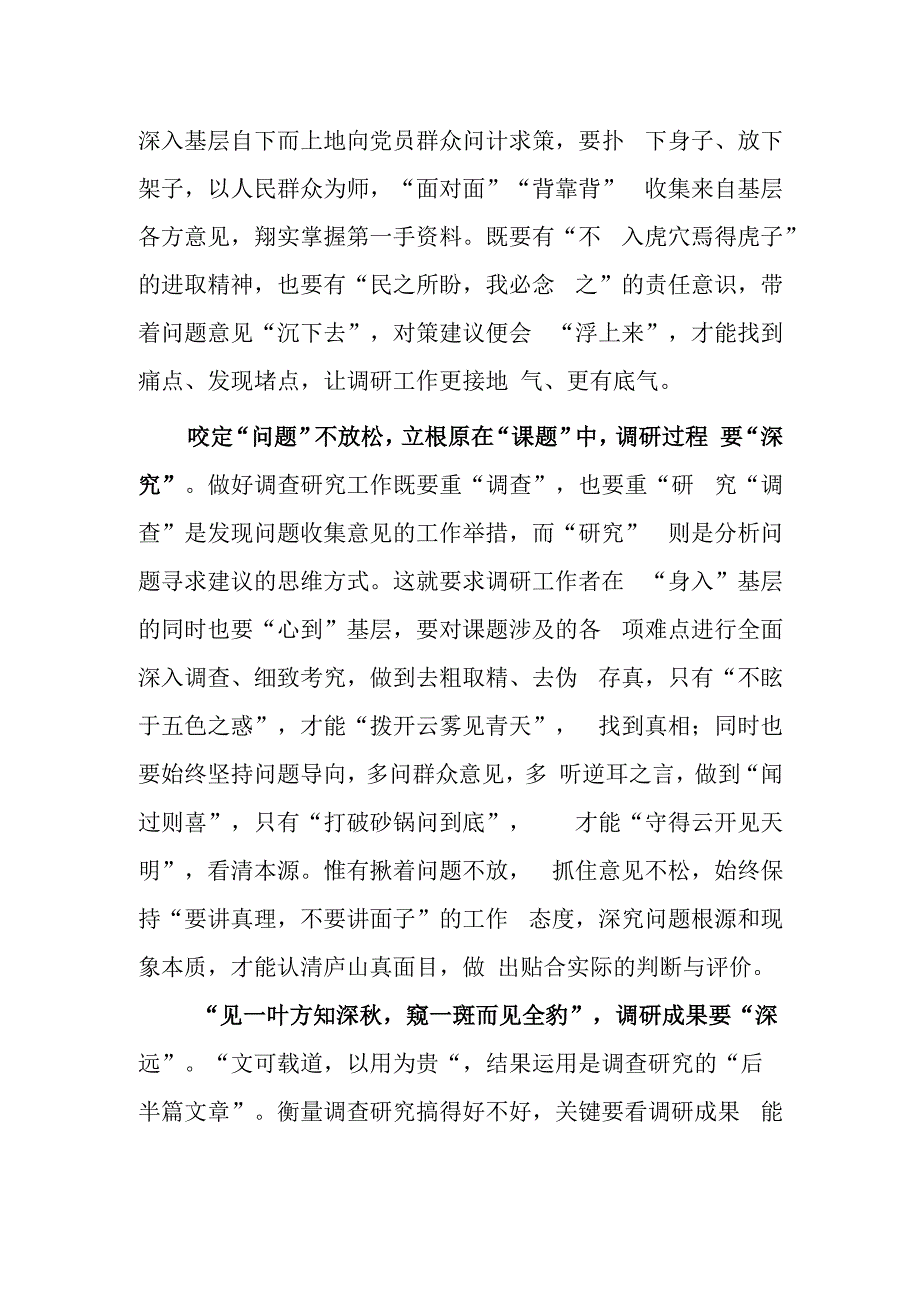 深入基层自下而上地向党员群众问计求策，要扑 下身子、放下架子，以人民群众为师，“面对面”“背靠背” 收集来自基层各方意见，翔实掌握第一手资料。既要有“不 入虎穴焉得虎子”的进取精神，也要有“民之所盼，我必念 之”的责任意识，带着问题意见“沉下去”，对策建议便会 “浮上来”，才能找到痛点、发现堵点，让调研工作更接地 气、更有底气。

咬定“问题”不放松，立根原在“课题”中，调研过程 要“深究”。做好调查研究工作既要重“调查”，也要重“研 究“调查”是发现问题收集意见的工作举措，而“研究” 则是分析问题寻求建议的思维方式。这就要求调研工作者在 “身入”基层的同时也要“心到”基层，要对课题涉及的各 项难点进行全面深入调查、细致考究，做到去粗取精、去伪 存真，只有“不眩于五色之惑”，才能“拨开云雾见青天”， 找到真相；同时也要始终坚持问题导向，多问群众意见，多 听逆耳之言，做到“闻过则喜”，只有“打破砂锅问到底”， 才能“守得云开见天明”，看清本源。惟有揪着问题不放， 抓住意见不松，始终保持“要讲真理，不要讲面子”的工作 态度，深究问题根源和现象本质，才能认清庐山真面目，做 出贴合实际的判断与评价。

“见一叶方知深秋，窥一斑而见全豹”，调研成果要“深远”。“文可载道，以用为贵“，结果运用是调查研究的“后半篇文章”。衡量调查研究搞得好不好，关键要看调研成果 能